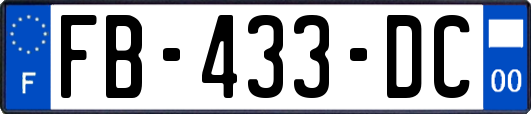 F
FB-433-DC
00